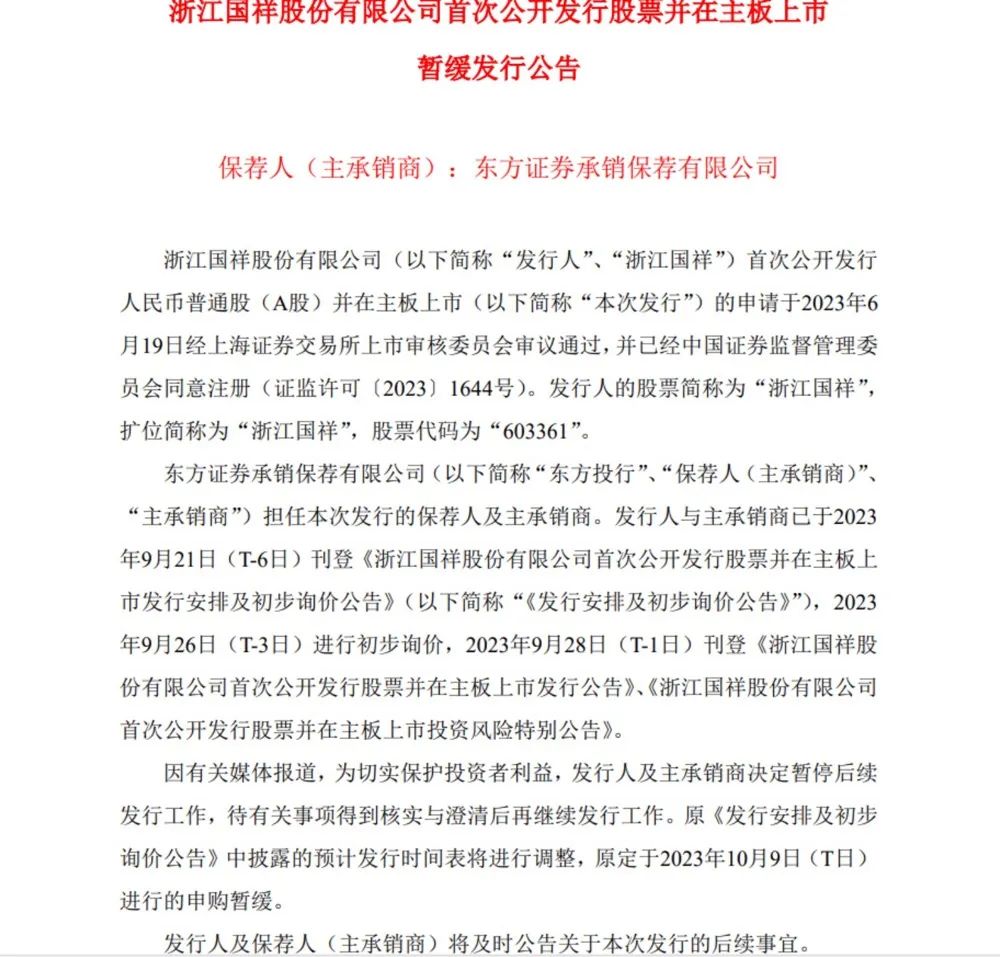 浙江国祥股份有限公司首次公开发行股票并在主板上市
暂缓发行公告

保荐人（主承销商）：东方证券承销保荐有限公司

浙江国祥股份有限公司（以下简称“发行人”、“浙江国祥”）首次公开发行人民币普通股（A股）并在主板上市（以下简称“本次发行”）的申请于2023年6月19日经上海证券交易所上市审核委员会审议通过，并已经中国证券监督管理委员会同意注册（证监许可〔2023〕1644号）。发行人的股票简称为“浙江国祥”，扩位简称为“浙江国祥”，股票代码为“603361”。

东方证券承销保荐有限公司（以下简称“东方投行”、“保荐人（主承销商）”、“主承销商”）担任本次发行的保荐人及主承销商。发行人与主承销商已于2023年9月21日（T-6日）刊登《浙江国祥股份有限公司首次公开发行股票并在主板上市发行安排及初步询价公告》（以下简称“《发行安排及初步询价公告》”），2023年9月26日（T-3日）进行初步询价，2023年9月28日（T-1日）刊登《浙江国祥股份有限公司首次公开发行股票并在主板上市发行公告》、《浙江国祥股份有限公司首次公开发行股票并在主板上市投资风险特别公告》。

因有关媒体报道，为切实保护投资者利益，发行人及主承销商决定暂停后续发行工作，待有关事项得到核实与澄清后再继续发行工作。原《发行安排及初步询价公告》中披露的预计发行时间表将进行调整，原定于2023年10月9日（T日）进行的申购暂缓。

发行人及保荐人（主承销商）将及时公告关于本次发行的后续事宜。